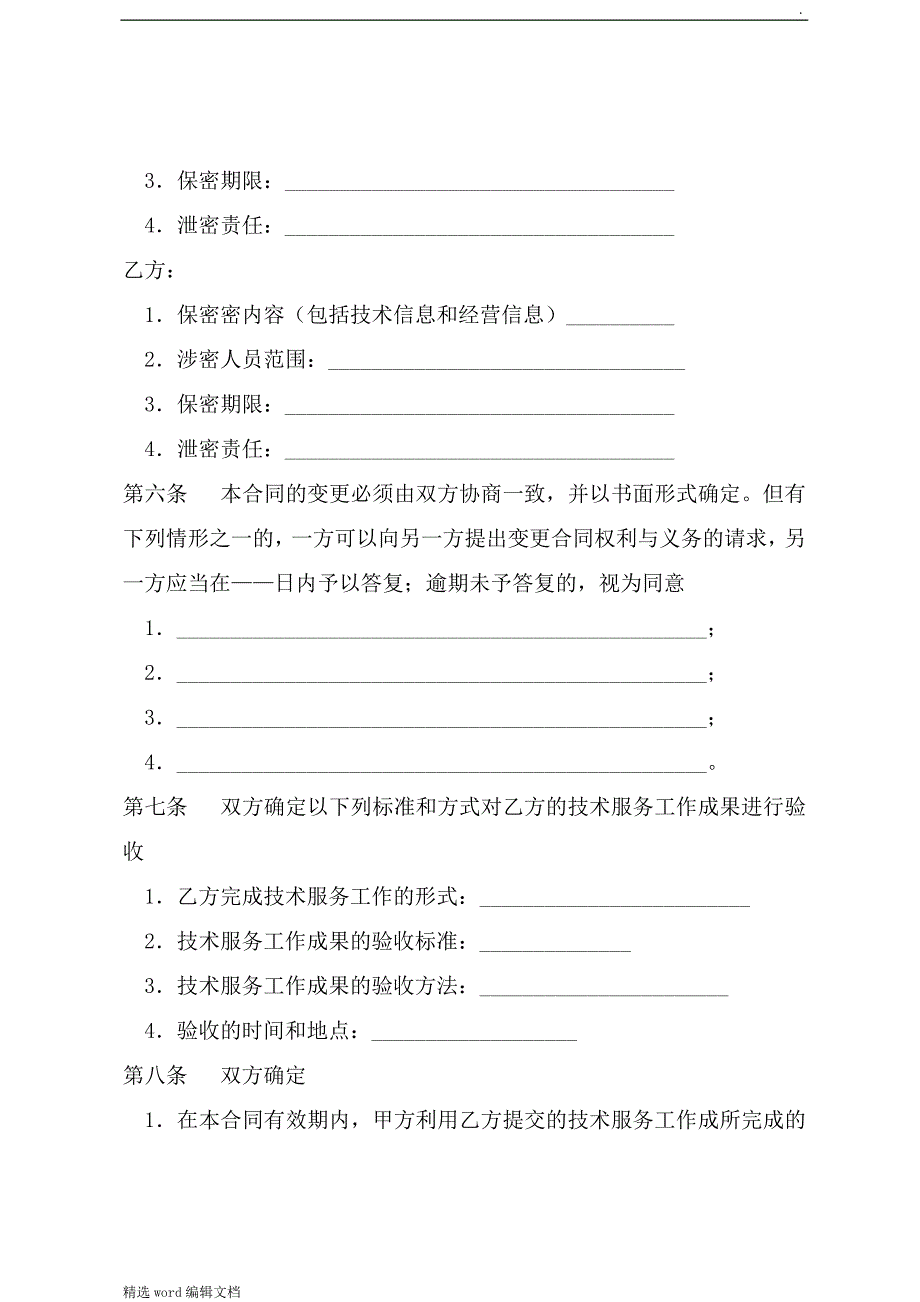 .

3．保密期限：____________________________________

4．泄密责任：____________________________________

乙方：

1．保密密内容（包括技术信息和经营信息）__________

2．涉密人员范围：_________________________________

3．保密期限：____________________________________

4．泄密责任：____________________________________

第六条　本合同的变更必须由双方协商一致，并以书面形式确定。但有下列情形之一的，一方可以向另一方提出变更合同权利与义务的请求，另一方应当在——日内予以答复；逾期未予答复的，视为同意

1．_________________________________________________；

2．_________________________________________________；

3．_________________________________________________；

4．_________________________________________________。

第七条　双方确定以下列标准和方式对乙方的技术服务工作成果进行验收

1．乙方完成技术服务工作的形式：_________________________

2．技术服务工作成果的验收标准：______________

3．技术服务工作成果的验收方法：_______________________

4．验收的时间和地点：___________________

第八条　双方确定

1．在本合同有效期内，甲方利用乙方提交的技术服务工作成所完成的

精选 word 编辑文档